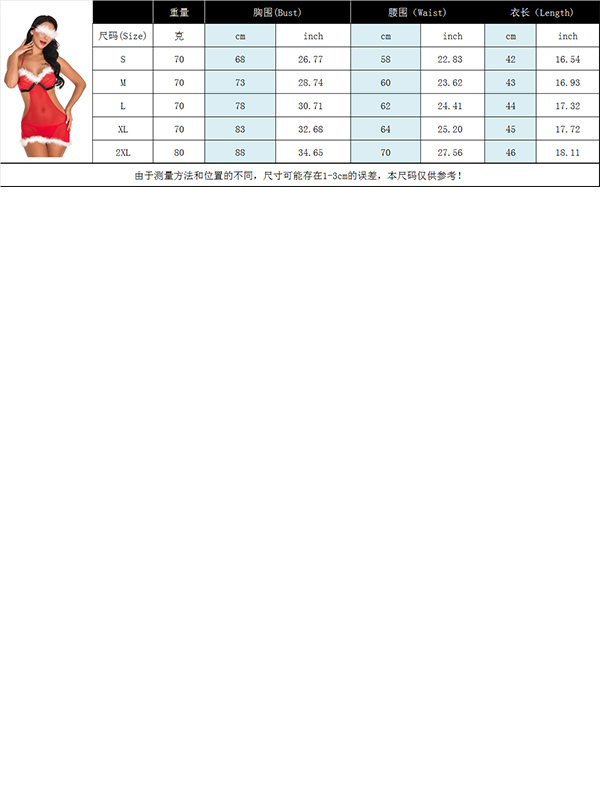 |  | 重量 | 胸围(Bust) |  | 腰围 (Waist) |  | 衣长 (Length) |  |
|---|---|---|---|---|---|---|---|
| 尺码(Size) | 克 | cm | inch | cm | inch | cm | inch |
| S | 70 | 68 | 26.77 | 58 | 22.83 | 42 | 16.54 |
| M | 70 | 73 | 28.74 | 60 | 23.62 | 43 | 16.93 |
| L | 70 | 78 | 30.71 | 62 | 24.41 | 44 | 17.32 |
| XL | 70 | 83 | 32.68 | 64 | 25.20 | 45 | 17.72 |
| 2XL | 80 | 88 | 34.65 | 70 | 27.56 | 46 | 18.11 |

由于测量方法和位置的不同，尺寸可能存在1-3cm的误差，本尺码仅供参考！